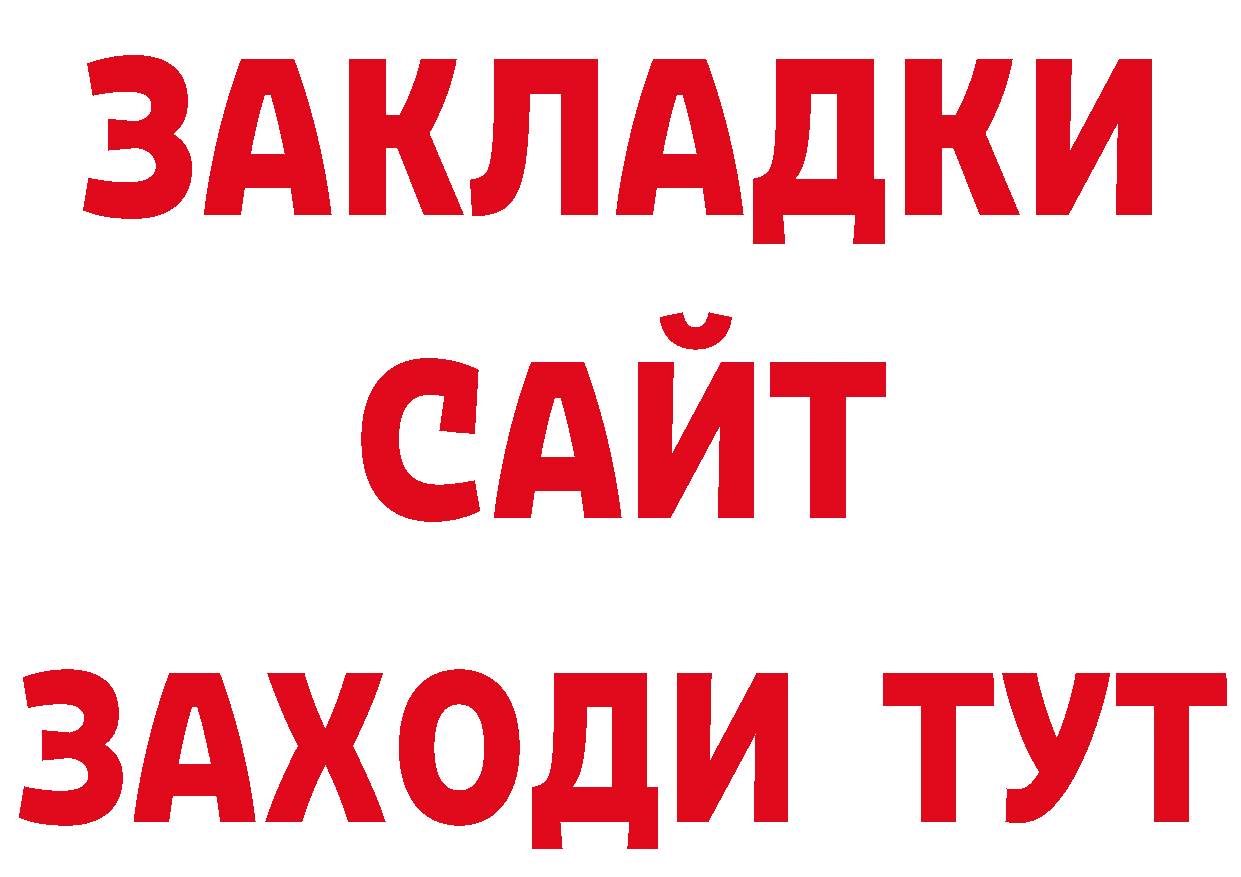 ЗАКЛАДКИ
САЙТ
ЗАХОДИ ТУТ